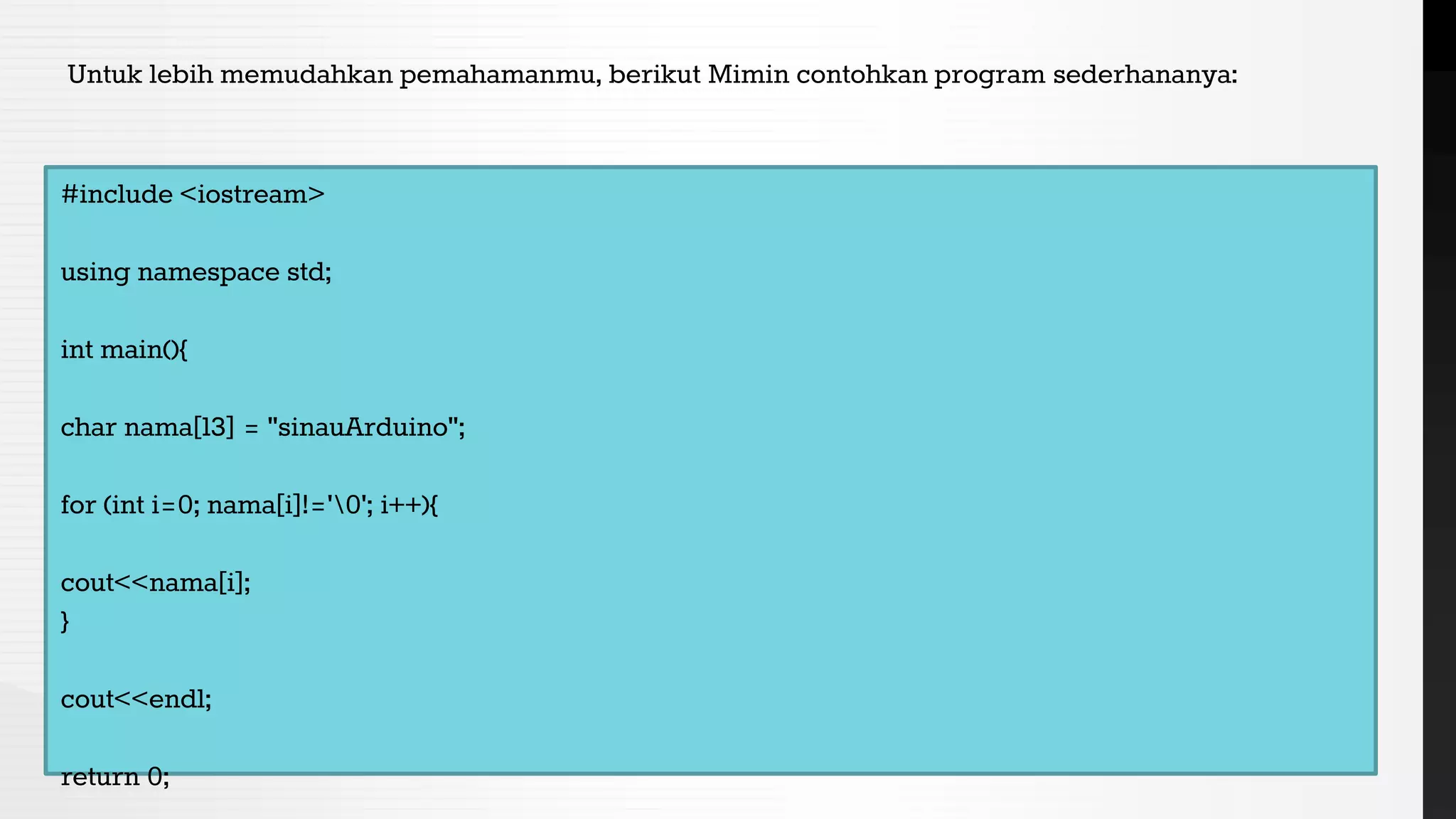 Untuk lebih memudahkan pemahamanmu, berikut Mimin contohkan program sederhananya:

#include <iostream>

using namespace std;

int main(){

char nama[13] = "sinauArduino";

for (int i=0; nama[i]!='\0'; i++){

cout<<nama[i];
}

cout<<endl;

return 0;